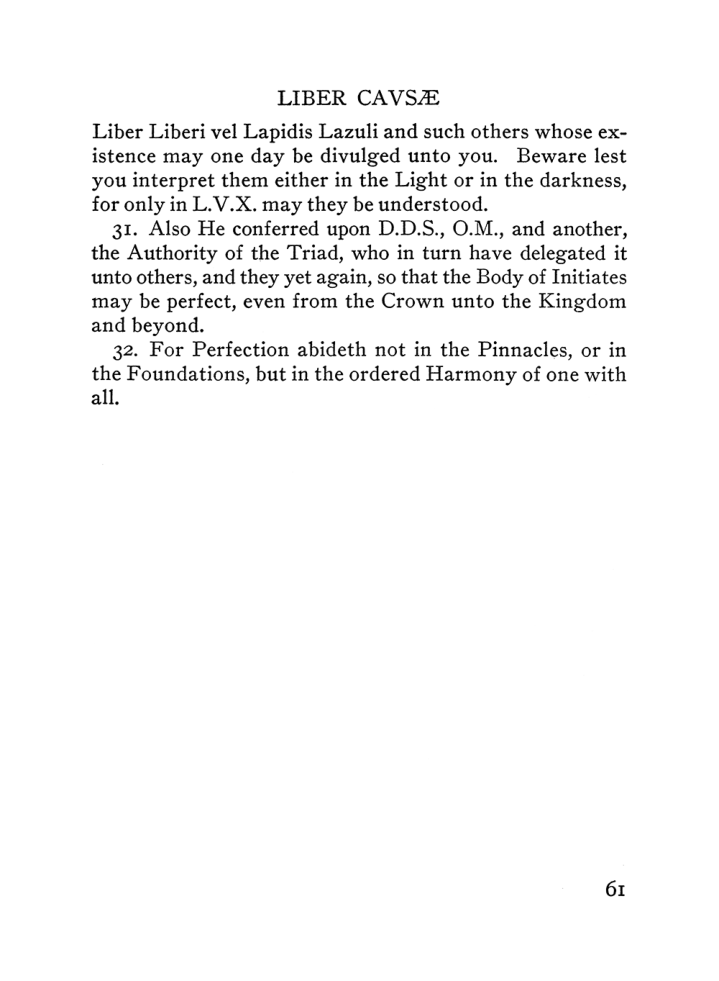 LIBER CAVSÆ

Liber Liberi vel Lapidis Lazuli and such others whose existence may one day be divulged unto you. Beware lest you interpret them either in the Light or in the darkness, for only in L.V.X. may they be understood.

31. Also He conferred upon D.D.S., O.M., and another, the Authority of the Triad, who in turn have delegated it unto others, and they yet again, so that the Body of Initiates may be perfect, even from the Crown unto the Kingdom and beyond.

32. For Perfection abideth not in the Pinnacles, or in the Foundations, but in the ordered Harmony of one with all.

61